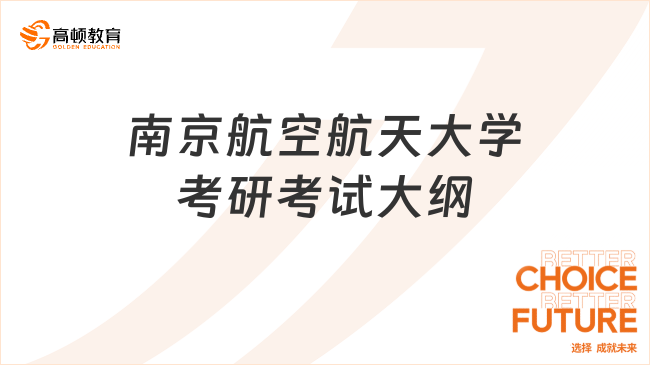 高顿教育
GOLDEN EDUCATION

南京航空航天大学
考研考试大纲

BETTER
CHOICE
BETTER
FUTURE
选择 成就未来